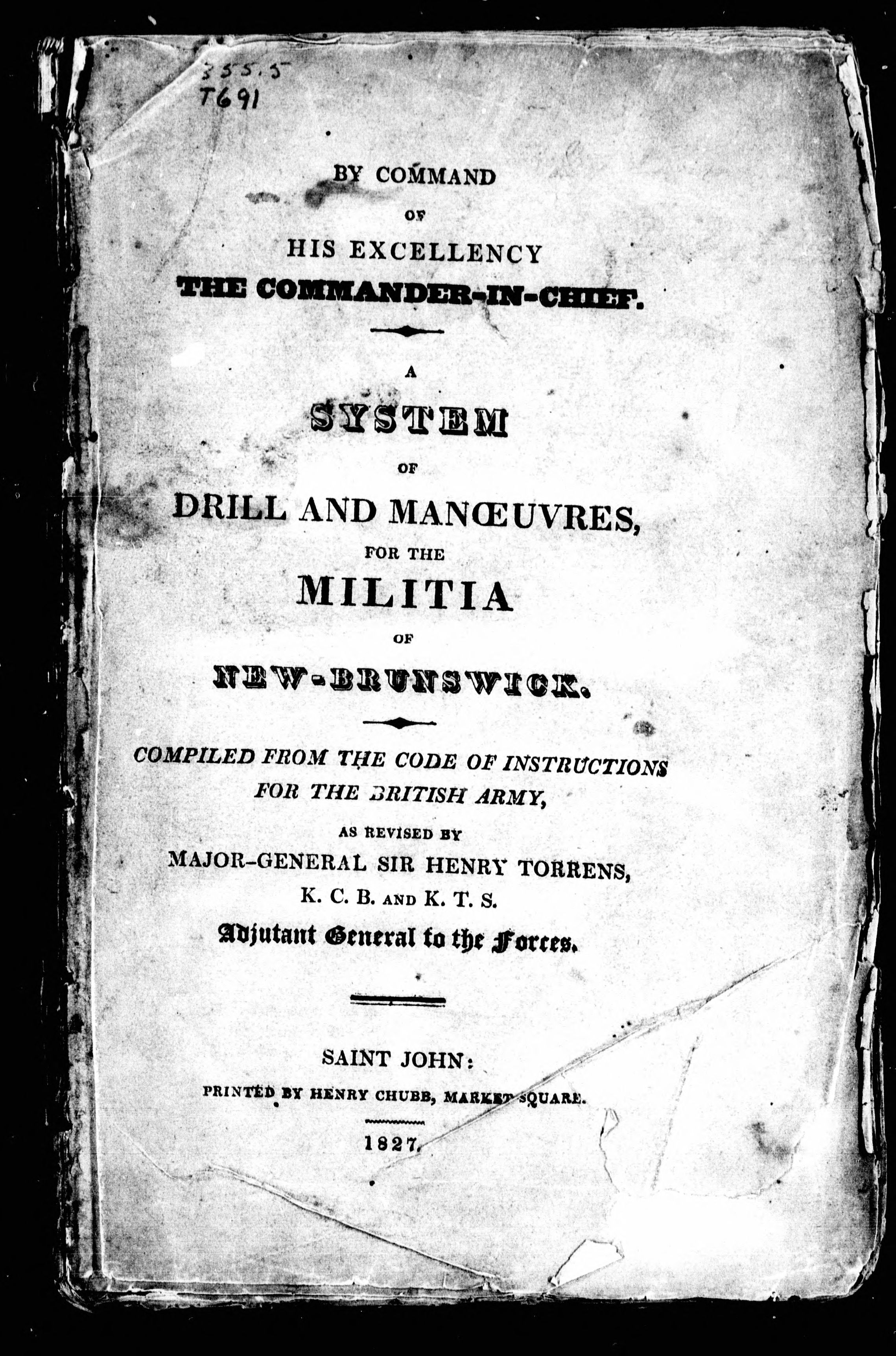 355.5
T691

BY COMMAND
OF
HIS EXCELLENCY
THE COMMANDER-IN-CHIEF.

A
SYSTEM
OF
DRILL AND MANŒUVRES,
FOR THE
MILITIA
OF
NEW-BRUNSWICK.

COMPILED FROM THE CODE OF INSTRUCTIONS FOR THE BRITISH ARMY,
AS REVISED BY
MAJOR-GENERAL SIR HENRY TORRENS,
K. C. B. AND K. T. S.
Adjutant General to the Forces.

SAINT JOHN:
PRINTED BY HENRY CHUBB, MARKET SQUARE.
1827.